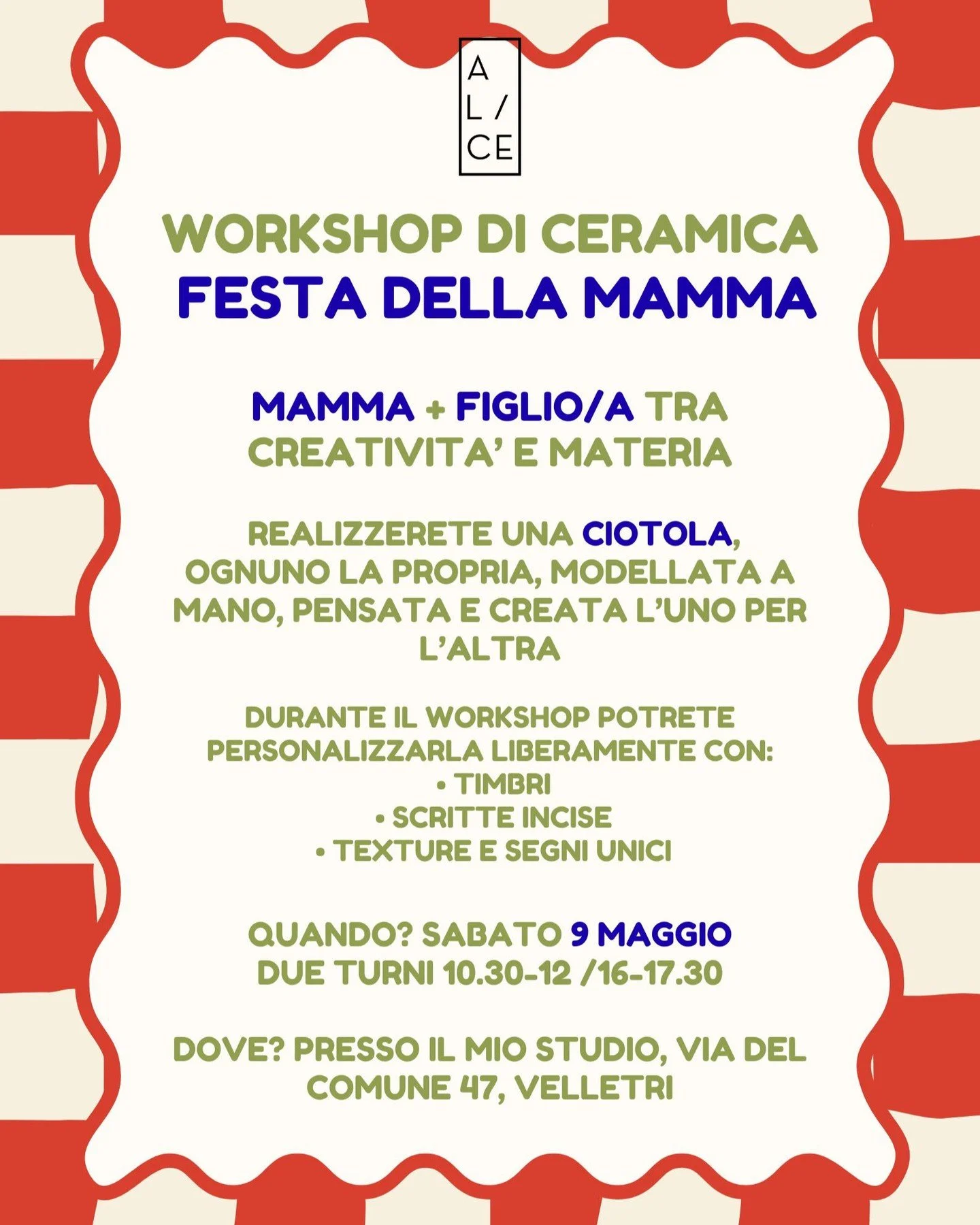 A
L /
CE

WORKSHOP DI CERAMICA
FESTA DELLA MAMMA

MAMMA + FIGLIO/A TRA CREATIVITA' E MATERIA

REALIZZERETE UNA CIOTOLA, OGNUNO LA PROPRIA, MODELLATA A MANO, PENSATA E CREATA L'UNO PER L'ALTRA

DURANTE IL WORKSHOP POTRETE PERSONALIZZARLA LIBERAMENTE CON:
• TIMBRI
• SCRITTE INCISE
• TEXTURE E SEGNI UNICI

QUANDO? SABATO 9 MAGGIO
DUE TURNI 10.30-12 /16-17.30

DOVE? PRESSO IL MIO STUDIO, VIA DEL COMUNE 47, VELLETRI